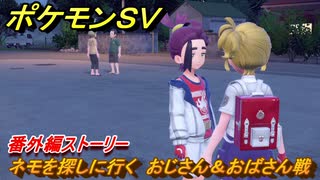 ポケモンSV

番外編ストーリー

ネモを探しに行く　おじさん＆おばさん戦